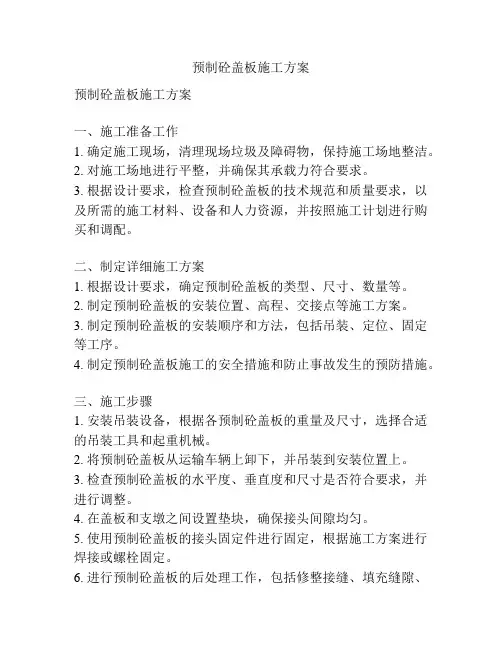 预制砼盖板施工方案

预制砼盖板施工方案

一、施工准备工作
1. 确定施工现场，清理现场垃圾及障碍物，保持施工场地整洁。
2. 对施工场地进行平整，并确保其承载力符合要求。
3. 根据设计要求，检查预制砼盖板的技术规范和质量要求，以及所需的施工材料、设备和人力资源，并按照施工计划进行购买和调配。

二、制定详细施工方案
1. 根据设计要求，确定预制砼盖板的类型、尺寸、数量等。
2. 制定预制砼盖板的安装位置、高程、交接点等施工方案。
3. 制定预制砼盖板的安装顺序和方法，包括吊装、定位、固定等工序。
4. 制定预制砼盖板施工的安全措施和防止事故发生的预防措施。

三、施工步骤
1. 安装吊装设备，根据各预制砼盖板的重量及尺寸，选择合适的吊装工具和起重机械。
2. 将预制砼盖板从运输车辆上卸下，并吊装到安装位置上。
3. 检查预制砼盖板的水平度、垂直度和尺寸是否符合要求，并进行调整。
4. 在盖板和支墩之间设置垫块，确保接头间隙均匀。
5. 使用预制砼盖板的接头固定件进行固定，根据施工方案进行焊接或螺栓固定。
6. 进行预制砼盖板的后处理工作，包括修整接缝、填充缝隙、